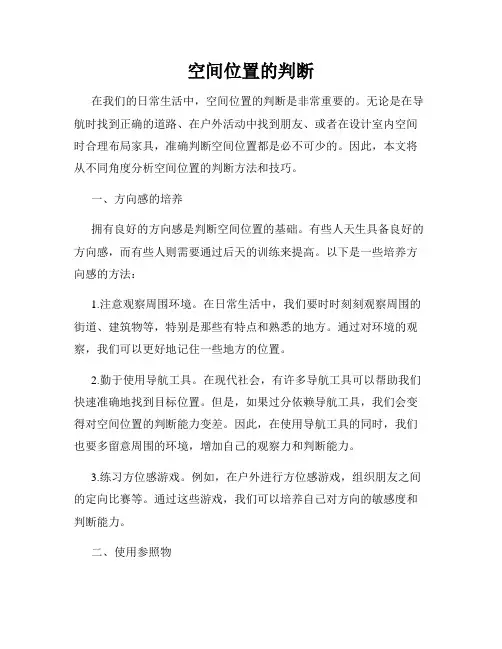 空间位置的判断

在我们的日常生活中，空间位置的判断是非常重要的。无论是在导航时找到正确的道路、在户外活动中找到朋友、或者在设计室内空间时合理布局家具，准确判断空间位置都是必不可少的。因此，本文将从不同角度分析空间位置的判断方法和技巧。

一、方向感的培养

拥有良好的方向感是判断空间位置的基础。有些人天生具备良好的方向感，而有些人则需要通过后天的训练来提高。以下是一些培养方向感的方法：

1.注意观察周围环境。在日常生活中，我们要时时刻刻观察周围的街道、建筑物等，特别是那些有特点和熟悉的地方。通过对环境的观察，我们可以更好地记住一些地方的位置。

2.勤于使用导航工具。在现代社会，有许多导航工具可以帮助我们快速准确地找到目标位置。但是，如果过分依赖导航工具，我们会变得对空间位置的判断能力变差。因此，在使用导航工具的同时，我们也要多留意周围的环境，增加自己的观察力和判断能力。

3.练习方位感游戏。例如，在户外进行方位感游戏，组织朋友之间的定向比赛等。通过这些游戏，我们可以培养自己对方向的敏感度和判断能力。

二、使用参照物